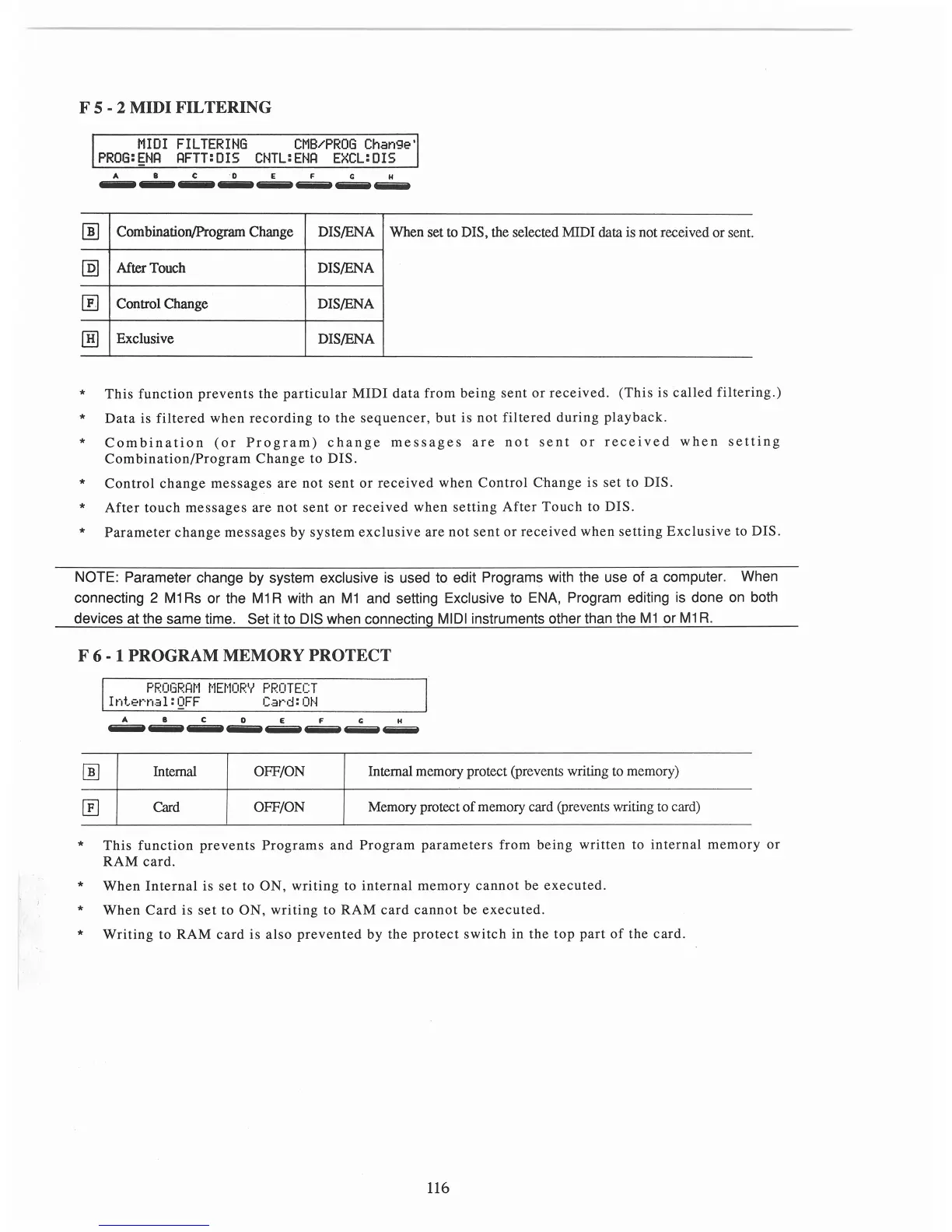 F 5 - 2 MIDI FILTERING

MIDI FILTERING CMB/PROG Change'
PROG:ENA AFTT:DIS CNTL:ENA EXCL:DIS

A B C D E F G H

| B | Combination/Program Change | DIS/ENA | When set to DIS, the selected MIDI data is not received or sent. |
|---|---|---|---|
| D | After Touch | DIS/ENA | |
| F | Control Change | DIS/ENA | |
| H | Exclusive | DIS/ENA | |

* This function prevents the particular MIDI data from being sent or received. (This is called filtering.)

* Data is filtered when recording to the sequencer, but is not filtered during playback.

* Combination (or Program) change messages are not sent or received when setting Combination/Program Change to DIS.

* Control change messages are not sent or received when Control Change is set to DIS.

* After touch messages are not sent or received when setting After Touch to DIS.

* Parameter change messages by system exclusive are not sent or received when setting Exclusive to DIS.

NOTE: Parameter change by system exclusive is used to edit Programs with the use of a computer. When connecting 2 M1Rs or the M1R with an M1 and setting Exclusive to ENA, Program editing is done on both devices at the same time. Set it to DIS when connecting MIDI instruments other than the M1 or M1R.

F 6 - 1 PROGRAM MEMORY PROTECT

PROGRAM MEMORY PROTECT
Internal:OFF Card:ON

A B C D E F G H

| B | Internal | OFF/ON | Internal memory protect (prevents writing to memory) |
|---|---|---|---|
| F | Card | OFF/ON | Memory protect of memory card (prevents writing to card) |

* This function prevents Programs and Program parameters from being written to internal memory or RAM card.

* When Internal is set to ON, writing to internal memory cannot be executed.

* When Card is set to ON, writing to RAM card cannot be executed.

* Writing to RAM card is also prevented by the protect switch in the top part of the card.

116